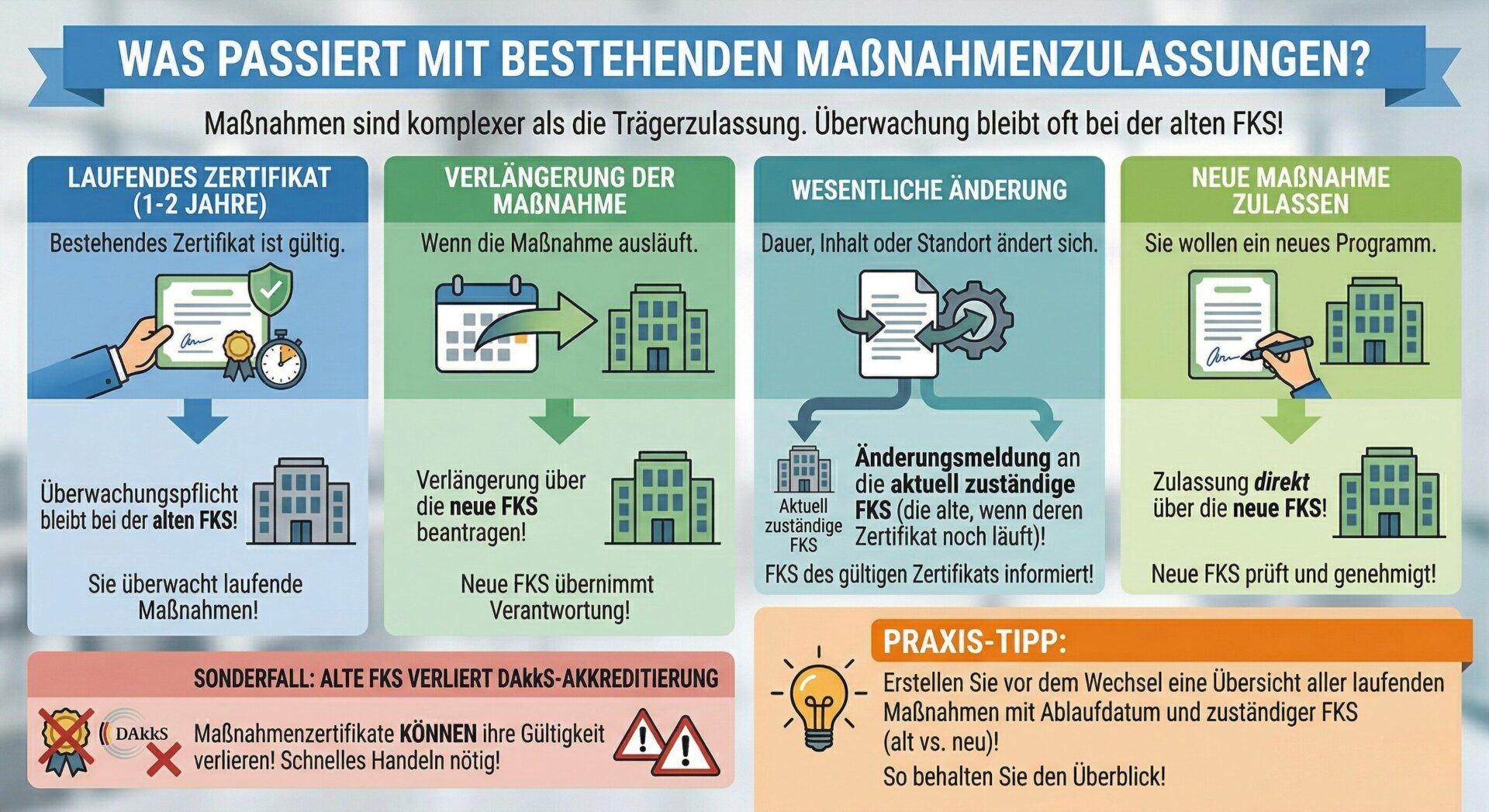 WAS PASSIERT MIT BESTEHENDEN MAẞNAHMENZULASSUNGEN?

Maßnahmen sind komplexer als die Trägerzulassung. Überwachung bleibt oft bei der alten FKS!

LAUFENDES ZERTIFIKAT (1-2 JAHRE)

Bestehendes Zertifikat ist gültig.

Überwachungspflicht bleibt bei der alten FKS!

Sie überwacht laufende Maßnahmen!

VERLÄNGERUNG DER MAẞNAHME

Wenn die Maßnahme ausläuft.

Verlängerung über die neue FKS beantragen!

Neue FKS übernimmt Verantwortung!

WESENTLICHE ÄNDERUNG

Dauer, Inhalt oder Standort ändert sich.

Aktuell zuständige FKS

Änderungsmeldung an die aktuell zuständige FKS (die alte, wenn deren Zertifikat noch läuft)!

FKS des gültigen Zertifikats informiert!

NEUE MAẞNAHME ZULASSEN

Sie wollen ein neues Programm.

Zulassung direkt über die neue FKS!

Neue FKS prüft und genehmigt!

SONDERFALL: ALTE FKS VERLIERT DAkkS-AKKREDITIERUNG

DAkkS

Maßnahmenzertifikate KÖNNEN ihre Gültigkeit verlieren! Schnelles Handeln nötig!

PRAXIS-TIPP:

Erstellen Sie vor dem Wechsel eine Übersicht aller laufenden Maßnahmen mit Ablaufdatum und zuständiger FKS (alt vs. neu)!

So behalten Sie den Überblick!